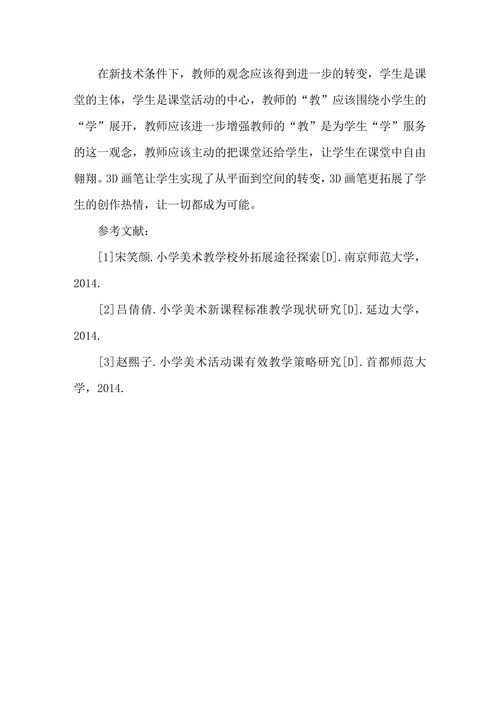 在新技术条件下，教师的观念应该得到进一步的转变，学生是课堂的主体，学生是课堂活动的中心，教师的“教”应该围绕小学生的“学”展开，教师应该进一步增强教师的“教”是为学生“学”服务的这一观念，教师应该主动的把课堂还给学生，让学生在课堂中自由翱翔。3D 画笔让学生实现了从平面到空间的转变，3D 画笔更拓展了学生的创作热情，让一切都成为可能。

参考文献：

[1]宋笑颜.小学美术教学校外拓展途径探索[D].南京师范大学，2014.

[2]吕倩倩.小学美术新课程标准教学现状研究[D].延边大学，2014.

[3]赵熙子.小学美术活动课有效教学策略研究[D].首都师范大学，2014.